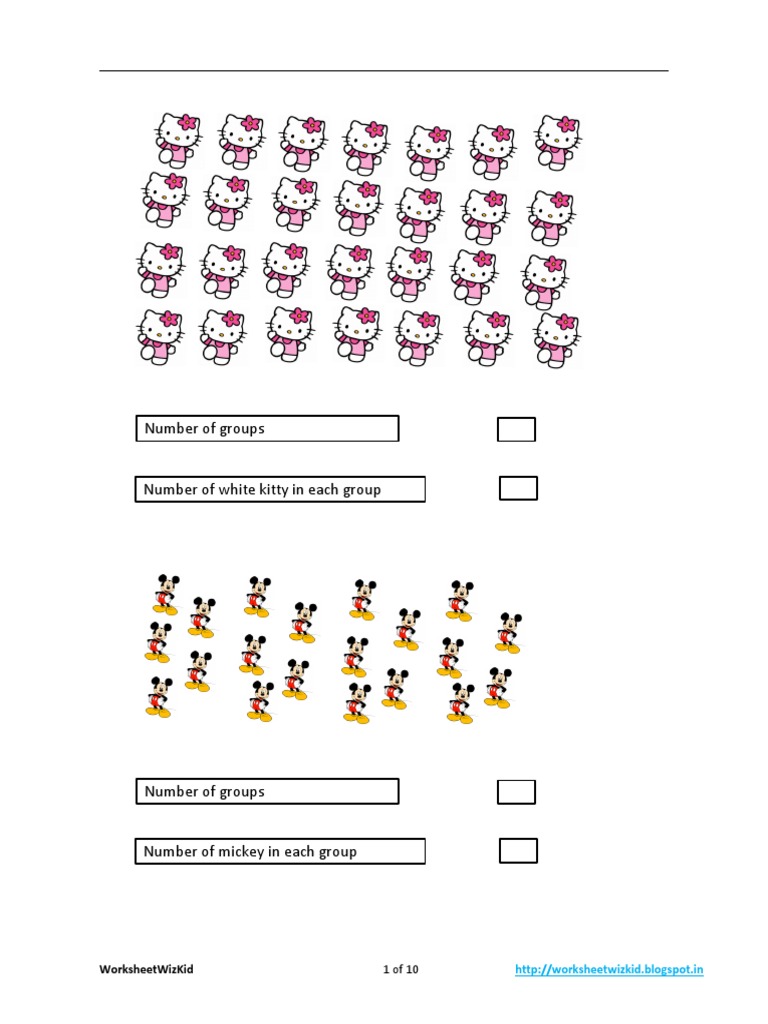 Number of groups

Number of white kitty in each group

Number of groups

Number of mickey in each group

WorksheetWizKid 1 of 10 http://worksheetwizkid.blogspot.in